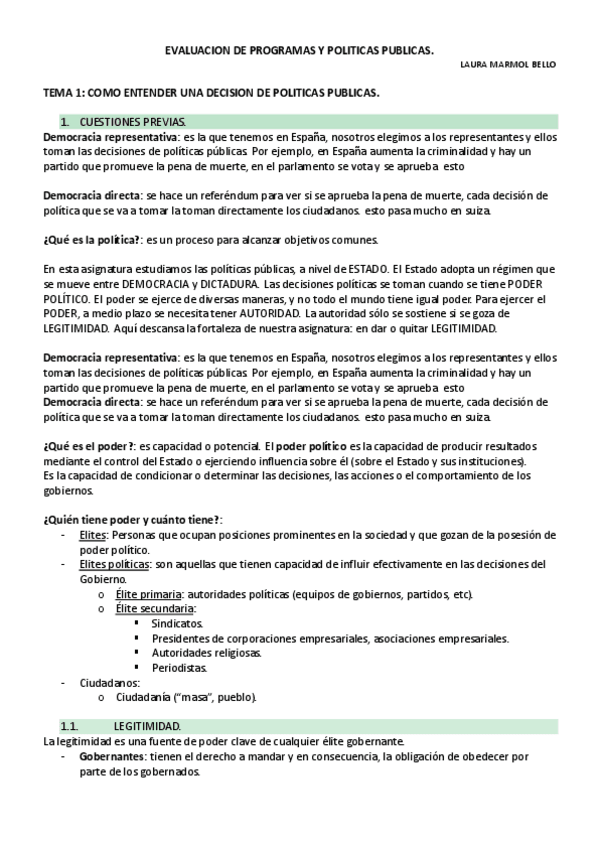 EVALUACION DE PROGRAMAS Y POLITICAS PUBLICAS.

LAURA MARMOL BELLO

TEMA 1: COMO ENTENDER UNA DECISION DE POLITICAS PUBLICAS.

1. CUESTIONES PREVIAS.

Democracia representativa: es la que tenemos en España, nosotros elegimos a los representantes y ellos toman las decisiones de políticas públicas. Por ejemplo, en España aumenta la criminalidad y hay un partido que promueve la pena de muerte, en el parlamento se vota y se aprueba esto

Democracia directa: se hace un referéndum para ver si se aprueba la pena de muerte, cada decisión de política que se va a tomar la toman directamente los ciudadanos. esto pasa mucho en suiza.

¿Qué es la política?: es un proceso para alcanzar objetivos comunes.

En esta asignatura estudiamos las políticas públicas, a nivel de ESTADO. El Estado adopta un régimen que se mueve entre DEMOCRACIA y DICTADURA. Las decisiones políticas se toman cuando se tiene PODER POLÍTICO. El poder se ejerce de diversas maneras, y no todo el mundo tiene igual poder. Para ejercer el PODER, a medio plazo se necesita tener AUTORIDAD. La autoridad sólo se sostiene si se goza de LEGITIMIDAD. Aquí descansa la fortaleza de nuestra asignatura: en dar o quitar LEGITIMIDAD.

Democracia representativa: es la que tenemos en España, nosotros elegimos a los representantes y ellos toman las decisiones de políticas públicas. Por ejemplo, en España aumenta la criminalidad y hay un partido que promueve la pena de muerte, en el parlamento se vota y se aprueba esto
Democracia directa: se hace un referéndum para ver si se aprueba la pena de muerte, cada decisión de política que se va a tomar la toman directamente los ciudadanos. esto pasa mucho en suiza.

¿Qué es el poder?: es capacidad o potencial. El poder político es la capacidad de producir resultados mediante el control del Estado o ejerciendo influencia sobre él (sobre el Estado y sus instituciones).
Es la capacidad de condicionar o determinar las decisiones, las acciones o el comportamiento de los gobiernos.

¿Quién tiene poder y cuánto tiene?:
- Elites: Personas que ocupan posiciones prominentes en la sociedad y que gozan de la posesión de poder político.
- Elites políticas: son aquellas que tienen capacidad de influir efectivamente en las decisiones del Gobierno.
  o Élite primaria: autoridades políticas (equipos de gobiernos, partidos, etc).
  o Élite secundaria:
    ▪ Sindicatos.
    ▪ Presidentes de corporaciones empresariales, asociaciones empresariales.
    ▪ Autoridades religiosas.
    ▪ Periodistas.
- Ciudadanos:
  o Ciudadanía ("masa", pueblo).

1.1. LEGITIMIDAD.

La legitimidad es una fuente de poder clave de cualquier élite gobernante.
- Gobernantes: tienen el derecho a mandar y en consecuencia, la obligación de obedecer por parte de los gobernados.